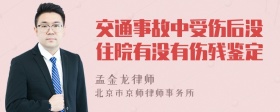 交通事故中受伤后没住院有没有伤残鉴定

孟金龙律师
北京市京师律师事务所